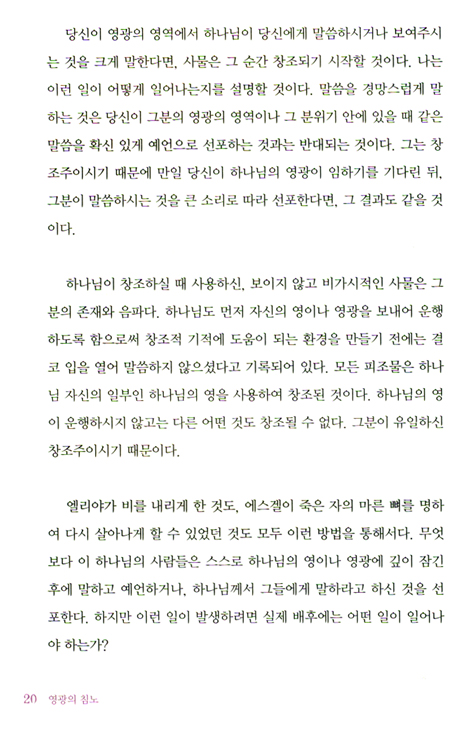 당신이 영광의 영역에서 하나님이 당신에게 말씀하시거나 보여주시는 것을 크게 말한다면, 사물은 그 순간 창조되기 시작할 것이다. 나는 이런 일이 어떻게 일어나는지를 설명할 것이다. 말씀을 경망스럽게 말하는 것은 당신이 그분의 영광의 영역이나 그 분위기 안에 있을 때 같은 말씀을 확신 있게 예언으로 선포하는 것과는 반대되는 것이다. 그는 창조주이시기 때문에 만일 당신이 하나님의 영광이 임하기를 기다린 뒤, 그분이 말씀하시는 것을 큰 소리로 따라 선포한다면, 그 결과도 같을 것이다.

하나님이 창조하실 때 사용하신, 보이지 않고 비가시적인 사물은 그분의 존재와 음파다. 하나님도 먼저 자신의 영이나 영광을 보내어 운행하도록 함으로써 창조적 기적에 도움이 되는 환경을 만들기 전에는 결코 입을 열어 말씀하지 않으셨다고 기록되어 있다. 모든 피조물은 하나님 자신의 일부인 하나님의 영을 사용하여 창조된 것이다. 하나님의 영이 운행하시지 않고는 다른 어떤 것도 창조될 수 없다. 그분이 유일하신 창조주이시기 때문이다.

엘리야가 비를 내리게 한 것도, 에스겔이 죽은 자의 마른 뼈를 명하여 다시 살아나게 할 수 있었던 것도 모두 이런 방법을 통해서다. 무엇보다 이 하나님의 사람들은 스스로 하나님의 영이나 영광에 깊이 잠긴 후에 말하고 예언하거나, 하나님께서 그들에게 말하라고 하신 것을 선포한다. 하지만 이런 일이 발생하려면 실제 배후에는 어떤 일이 일어나야 하는가?

20 영광의 침노